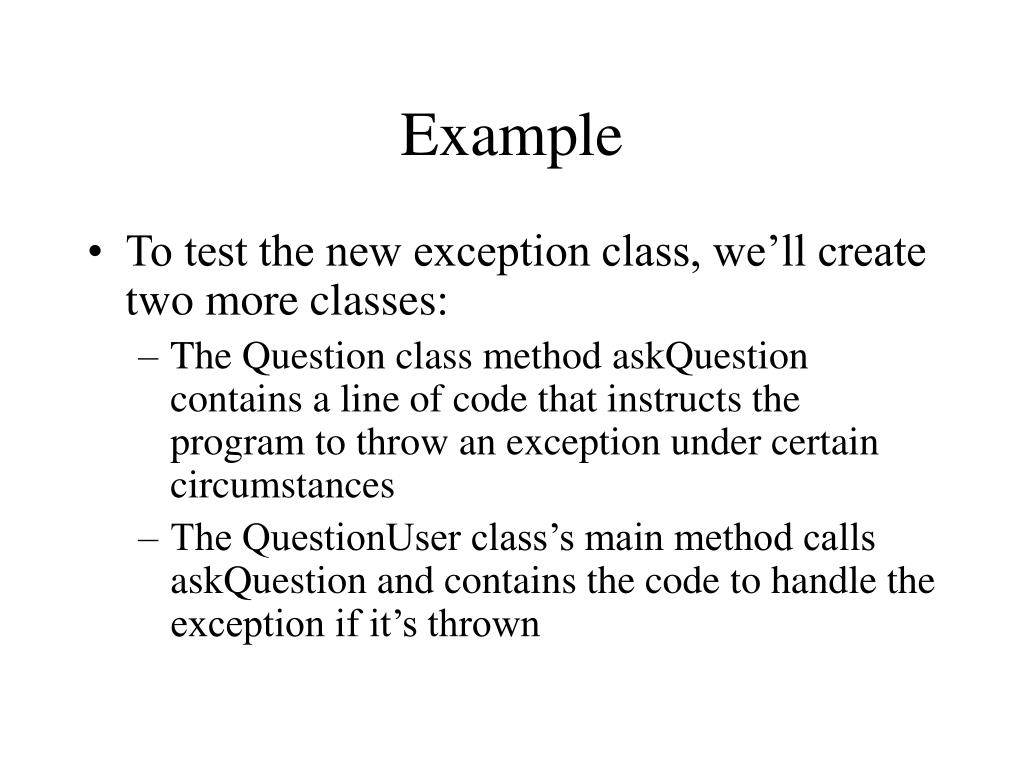 Example

• To test the new exception class, we’ll create two more classes:

– The Question class method askQuestion contains a line of code that instructs the program to throw an exception under certain circumstances

– The QuestionUser class’s main method calls askQuestion and contains the code to handle the exception if it’s thrown